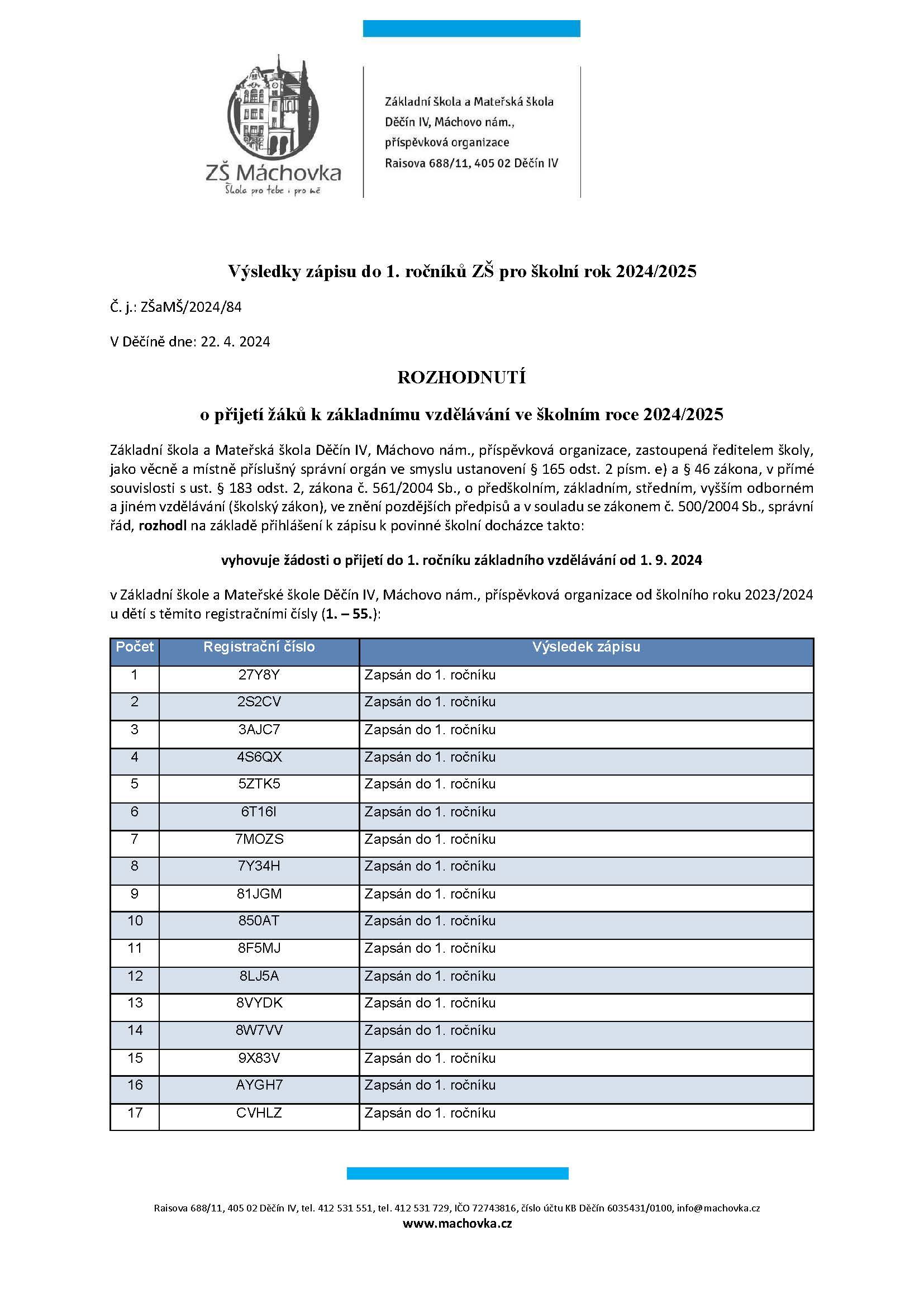 ZŠ Máchovka
Škola pro tebe i pro mě

Základní škola a Mateřská škola
Děčín IV, Máchovo nám.,
příspěvková organizace
Raisova 688/11, 405 02 Děčín IV

Výsledky zápisu do 1. ročníků ZŠ pro školní rok 2024/2025

Č. j.: ZŠaMŠ/2024/84

V Děčíně dne: 22. 4. 2024

ROZHODNUTÍ

o přijetí žáků k základnímu vzdělávání ve školním roce 2024/2025

Základní škola a Mateřská škola Děčín IV, Máchovo nám., příspěvková organizace, zastoupená ředitelem školy, jako věcně a místně příslušný správní orgán ve smyslu ustanovení § 165 odst. 2 písm. e) a § 46 zákona, v přímé souvislosti s ust. § 183 odst. 2, zákona č. 561/2004 Sb., o předškolním, základním, středním, vyšším odborném a jiném vzdělávání (školský zákon), ve znění pozdějších předpisů a v souladu se zákonem č. 500/2004 Sb., správní řád, rozhodl na základě přihlášení k zápisu k povinné školní docházce takto:

vyhovuje žádosti o přijetí do 1. ročníku základního vzdělávání od 1. 9. 2024

v Základní škole a Mateřské škole Děčín IV, Máchovo nám., příspěvková organizace od školního roku 2023/2024 u dětí s těmito registračními čísly (1. – 55.):

| Počet | Registrační číslo | Výsledek zápisu |
|---|---|---|
| 1 | 27Y8Y | Zapsán do 1. ročníku |
| 2 | 2S2CV | Zapsán do 1. ročníku |
| 3 | 3AJC7 | Zapsán do 1. ročníku |
| 4 | 4S6QX | Zapsán do 1. ročníku |
| 5 | 5ZTK5 | Zapsán do 1. ročníku |
| 6 | 6T16I | Zapsán do 1. ročníku |
| 7 | 7MOZS | Zapsán do 1. ročníku |
| 8 | 7Y34H | Zapsán do 1. ročníku |
| 9 | 81JGM | Zapsán do 1. ročníku |
| 10 | 850AT | Zapsán do 1. ročníku |
| 11 | 8F5MJ | Zapsán do 1. ročníku |
| 12 | 8LJ5A | Zapsán do 1. ročníku |
| 13 | 8VYDK | Zapsán do 1. ročníku |
| 14 | 8W7VV | Zapsán do 1. ročníku |
| 15 | 9X83V | Zapsán do 1. ročníku |
| 16 | AYGH7 | Zapsán do 1. ročníku |
| 17 | CVHLZ | Zapsán do 1. ročníku |

Raisova 688/11, 405 02 Děčín IV, tel. 412 531 551, tel. 412 531 729, IČO 72743816, číslo účtu KB Děčín 6035431/0100, info@machovka.cz
www.machovka.cz